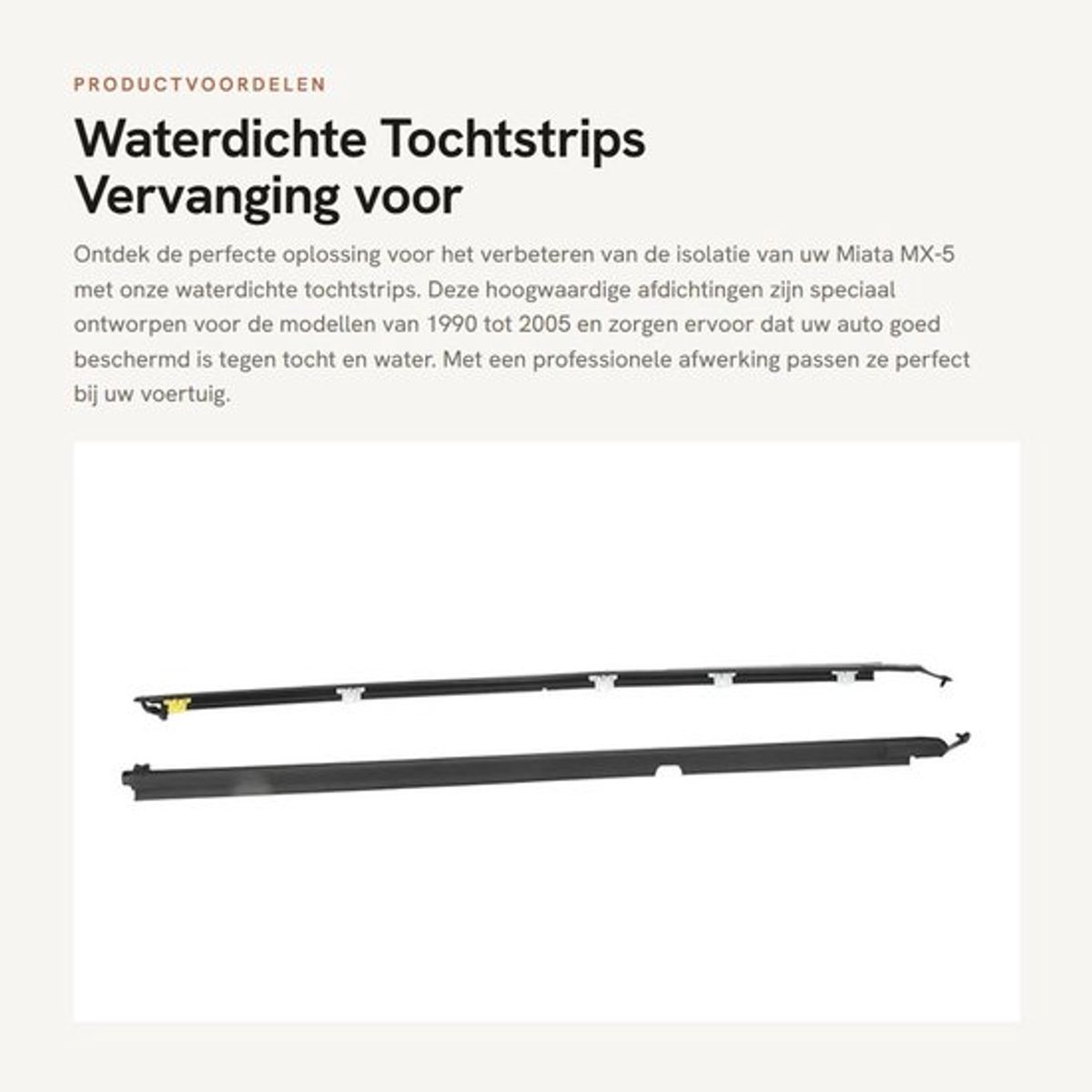 PRODUCTVOORDELEN

Waterdichte Tochtstrips Vervanging voor

Ontdek de perfecte oplossing voor het verbeteren van de isolatie van uw Miata MX-5 met onze waterdichte tochtstrips. Deze hoogwaardige afdichtingen zijn speciaal ontworpen voor de modellen van 1990 tot 2005 en zorgen ervoor dat uw auto goed beschermd is tegen tocht en water. Met een professionele afwerking passen ze perfect bij uw voertuig.